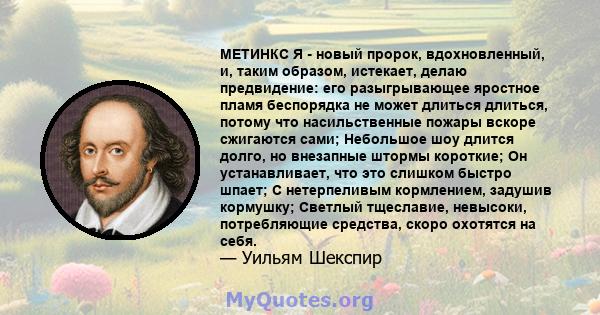 МЕТИНКС Я - новый пророк, вдохновленный, и, таким образом, истекает, делаю предвидение: его разыгрывающее яростное пламя беспорядка не может длиться длиться, потому что насильственные пожары вскоре сжигаются сами; Небольшое шоу длится долго, но внезапные штормы короткие; Он устанавливает, что это слишком быстро шпает; С нетерпеливым кормлением, задушив кормушку; Светлый тщеславие, невысоки, потребляющие средства, скоро охотятся на себя.
— Уильям Шекспир

MyQuotes.org